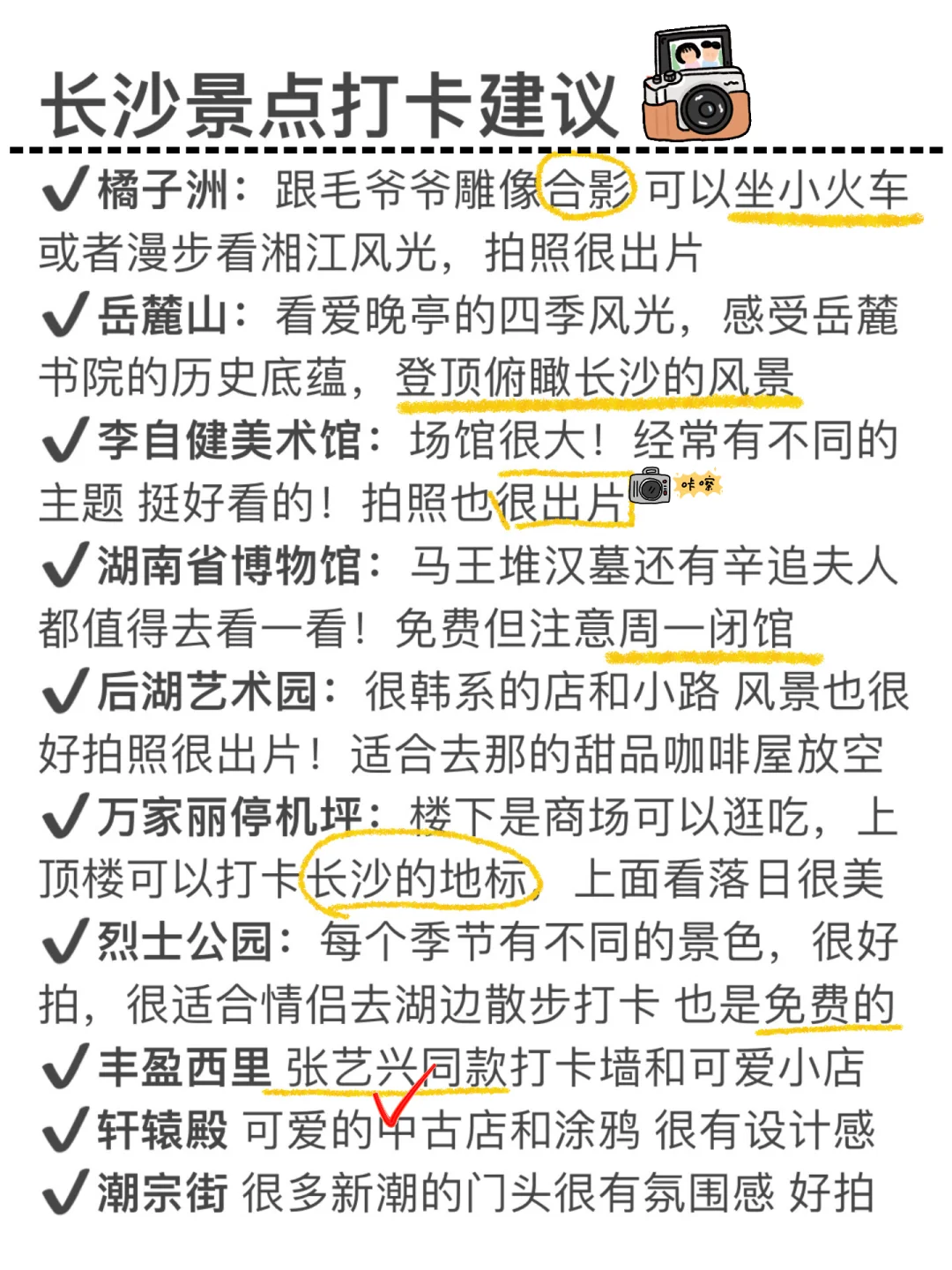 长沙景点打卡建议

✔橘子洲：跟毛爷爷雕像合影 可以坐小火车或者漫步看湘江风光，拍照很出片

✔岳麓山：看爱晚亭的四季风光，感受岳麓书院的历史底蕴，登顶俯瞰长沙的风景

✔李自健美术馆：场馆很大！经常有不同的主题 挺好看的！拍照也很出片 咔嚓

✔湖南省博物馆：马王堆汉墓还有辛追夫人都值得去看一看！免费但注意周一闭馆

✔后湖艺术园：很韩系的店和小路 风景也很好拍照很出片！适合去那的甜品咖啡屋放空

✔万家丽停机坪：楼下是商场可以逛吃，上顶楼可以打卡长沙的地标，上面看落日很美

✔烈士公园：每个季节有不同的景色，很好拍，很适合情侣去湖边散步打卡 也是免费的

✔丰盈西里 张艺兴同款打卡墙和可爱小店

✔轩辕殿 可爱的中古店和涂鸦 很有设计感

✔潮宗街 很多新潮的门头很有氛围感 好拍